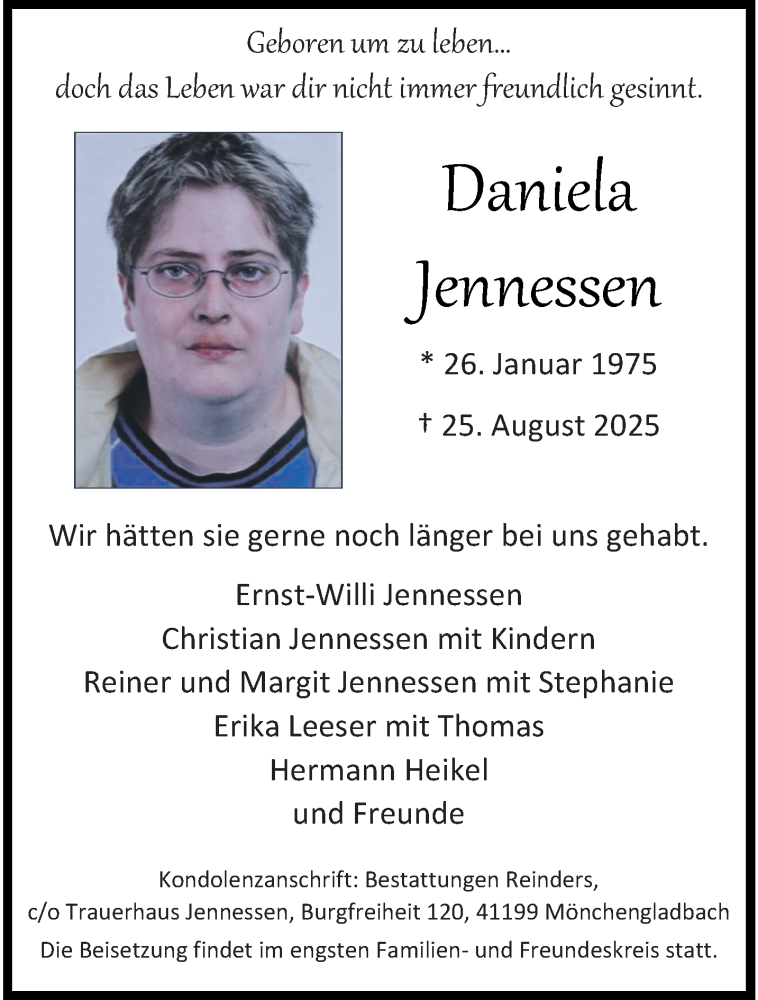 Geboren um zu leben...
doch das Leben war dir nicht immer freundlich gesinnt.

Daniela
Jennessen

* 26. Januar 1975

† 25. August 2025

Wir hätten sie gerne noch länger bei uns gehabt.

Ernst-Willi Jennessen
Christian Jennessen mit Kindern
Reiner und Margit Jennessen mit Stephanie
Erika Leeser mit Thomas
Hermann Heikel
und Freunde

Kondolenzanschrift: Bestattungen Reinders,
c/o Trauerhaus Jennessen, Burgfreiheit 120, 41199 Mönchengladbach
Die Beisetzung findet im engsten Familien- und Freundeskreis statt.